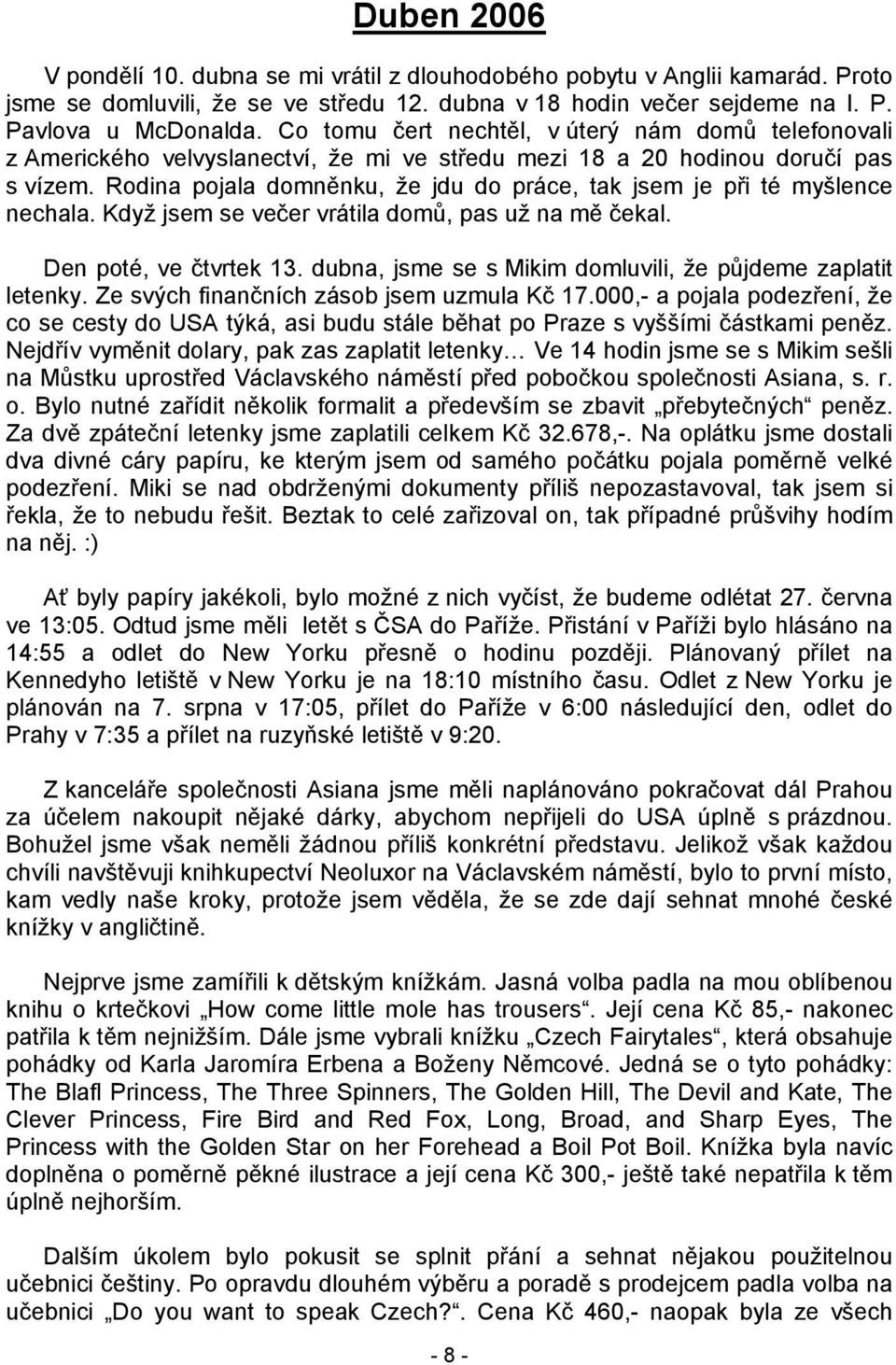 Duben 2006

V pondělí 10. dubna se mi vrátil z dlouhodobého pobytu v Anglii kamarád. Proto jsme se domluvili, že se ve středu 12. dubna v 18 hodin večer sejdeme na I. P. Pavlova u McDonalda. Co tomu čert nechtěl, v úterý nám domů telefonovali z Amerického velvyslanectví, že mi ve středu mezi 18 a 20 hodinou doručí pas s vízem. Rodina pojala domněnku, že jdu do práce, tak jsem je při té myšlence nechala. Když jsem se večer vrátila domů, pas už na mě čekal.

Den poté, ve čtvrtek 13. dubna, jsme se s Mikim domluvili, že půjdeme zaplatit letenky. Ze svých finančních zásob jsem uzmula Kč 17.000,- a pojala podezření, že co se cesty do USA týká, asi budu stále běhat po Praze s vyššími částkami peněz. Nejdřív vyměnit dolary, pak zas zaplatit letenky… Ve 14 hodin jsme se s Mikim sešli na Můstku uprostřed Václavského náměstí před pobočkou společnosti Asiana, s. r. o. Bylo nutné zařídit několik formalit a především se zbavit „přebytečných“ peněz. Za dvě zpáteční letenky jsme zaplatili celkem Kč 32.678,-. Na oplátku jsme dostali dva divné cáry papíru, ke kterým jsem od samého počátku pojala poměrně velké podezření. Miki se nad obdrženými dokumenty příliš nepozastavoval, tak jsem si řekla, že to nebudu řešit. Beztak to celé zařizoval on, tak případné průšvihy hodím na něj. :)

Ať byly papíry jakékoli, bylo možné z nich vyčíst, že budeme odlétat 27. června ve 13:05. Odtud jsme měli letět s ČSA do Paříže. Přistání v Paříži bylo hlásáno na 14:55 a odlet do New Yorku přesně o hodinu později. Plánovaný přílet na Kennedyho letiště v New Yorku je na 18:10 místního času. Odlet z New Yorku je plánován na 7. srpna v 17:05, přílet do Paříže v 6:00 následující den, odlet do Prahy v 7:35 a přílet na ruzyňské letiště v 9:20.

Z kanceláře společnosti Asiana jsme měli naplánováno pokračovat dál Prahou za účelem nakoupit nějaké dárky, abychom nepřijeli do USA úplně s prázdnou. Bohužel jsme však neměli žádnou příliš konkrétní představu. Jelikož však každou chvíli navštěvuji knihkupectví Neoluxor na Václavském náměstí, bylo to první místo, kam vedly naše kroky, protože jsem věděla, že se zde dají sehnat mnohé české knížky v angličtině.

Nejprve jsme zamířili k dětským knížkám. Jasná volba padla na mou oblíbenou knihu o krtečkovi „How come little mole has trousers“. Její cena Kč 85,- nakonec patřila k těm nejnižším. Dále jsme vybrali knížku „Czech Fairytales“, která obsahuje pohádky od Karla Jaromíra Erbena a Boženy Němcové. Jedná se o tyto pohádky: The Blafl Princess, The Three Spinners, The Golden Hill, The Devil and Kate, The Clever Princess, Fire Bird and Red Fox, Long, Broad, and Sharp Eyes, The Princess with the Golden Star on her Forehead a Boil Pot Boil. Knížka byla navíc doplněna o poměrně pěkné ilustrace a její cena Kč 300,- ještě také nepatřila k těm úplně nejhorším.

Dalším úkolem bylo pokusit se splnit přání a sehnat nějakou použitelnou učebnici češtiny. Po opravdu dlouhém výběru a poradě s prodejcem padla volba na učebnici „Do you want to speak Czech?“. Cena Kč 460,- naopak byla ze všech

- 8 -